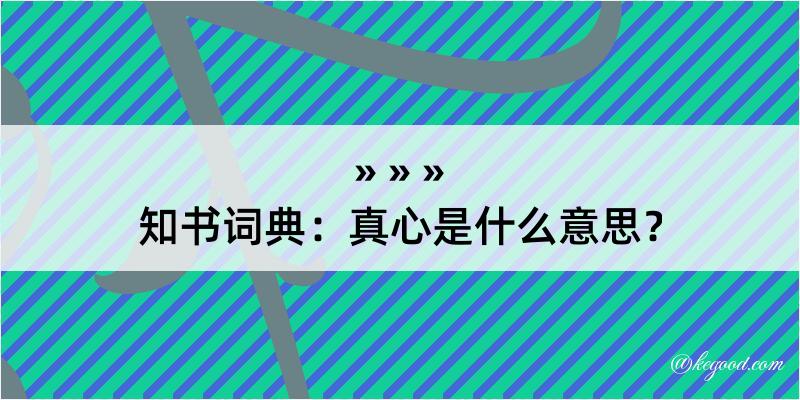 » » »
知书词典：真心是什么意思？

@kegood.com